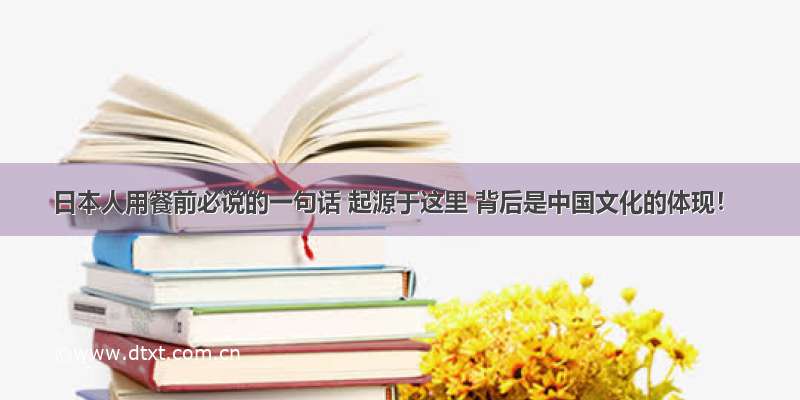 日本人用餐前必说的一句话 起源于这里 背后是中国文化的体现！

www.dtxt.com.cn